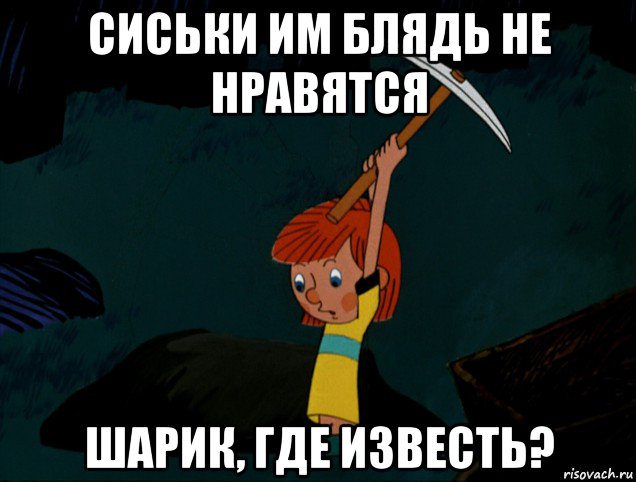 СИСЬКИ ИМ БЛЯДЬ НЕ НРАВЯТСЯ

ШАРИК, ГДЕ ИЗВЕСТЬ?

risovach.ru